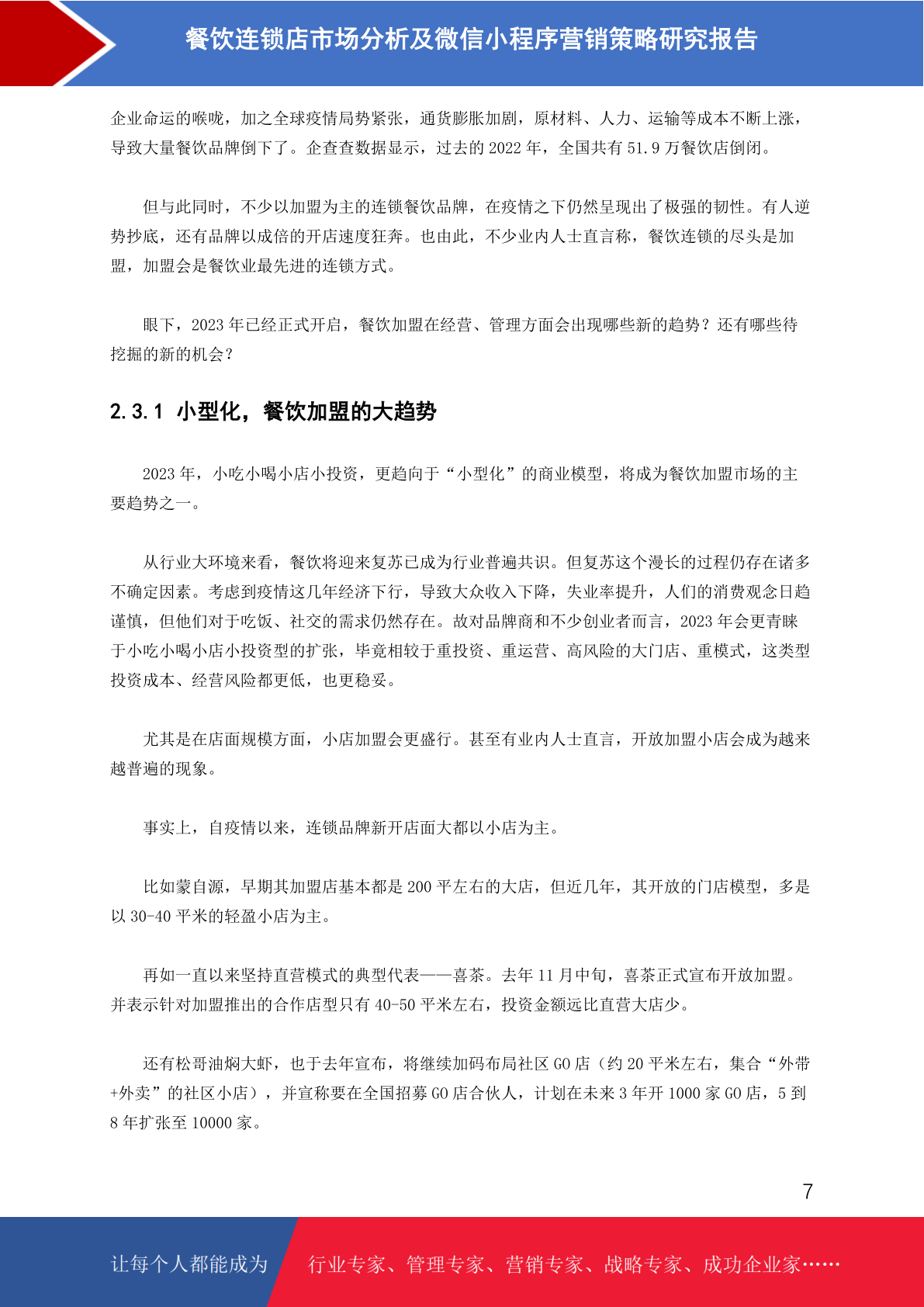 餐饮连锁店市场分析及微信小程序营销策略研究报告

企业命运的喉咙，加之全球疫情局势紧张，通货膨胀加剧，原材料、人力、运输等成本不断上涨，导致大量餐饮品牌倒下了。企查查数据显示，过去的 2022 年，全国共有 51.9 万餐饮店倒闭。

但与此同时，不少以加盟为主的连锁餐饮品牌，在疫情之下仍然呈现出了极强的韧性。有人逆势抄底，还有品牌以成倍的开店速度狂奔。也由此，不少业内人士直言称，餐饮连锁的尽头是加盟，加盟会是餐饮业最先进的连锁方式。

眼下，2023 年已经正式开启，餐饮加盟在经营、管理方面会出现哪些新的趋势？还有哪些待挖掘的新的机会？

2.3.1 小型化，餐饮加盟的大趋势

2023 年，小吃小喝小店小投资，更趋向于“小型化”的商业模型，将成为餐饮加盟市场的主要趋势之一。

从行业大环境来看，餐饮将迎来复苏已成为行业普遍共识。但复苏这个漫长的过程仍存在诸多不确定因素。考虑到疫情这几年经济下行，导致大众收入下降，失业率提升，人们的消费观念日趋谨慎，但他们对于吃饭、社交的需求仍然存在。故对品牌商和不少创业者而言，2023 年会更青睐于小吃小喝小店小投资型的扩张，毕竟相较于重投资、重运营、高风险的大门店、重模式，这类型投资成本、经营风险都更低，也更稳妥。

尤其是在店面规模方面，小店加盟会更盛行。甚至有业内人士直言，开放加盟小店会成为越来越普遍的现象。

事实上，自疫情以来，连锁品牌新开店面大都以小店为主。

比如蒙自源，早期其加盟店基本都是 200 平左右的大店，但近几年，其开放的门店模型，多是以 30-40 平米的轻盈小店为主。

再如一直以来坚持直营模式的典型代表——喜茶。去年 11 月中旬，喜茶正式宣布开放加盟。并表示针对加盟推出的合作店型只有 40-50 平米左右，投资金额远比直营大店少。

还有松哥油焖大虾，也于去年宣布，将继续加码布局社区 GO 店（约 20 平米左右，集合“外带+外卖”的社区小店），并宣称要在全国招募 GO 店合伙人，计划在未来 3 年开 1000 家 GO 店，5 到 8 年扩张至 10000 家。

7

让每个人都能成为 行业专家、管理专家、营销专家、战略专家、成功企业家……